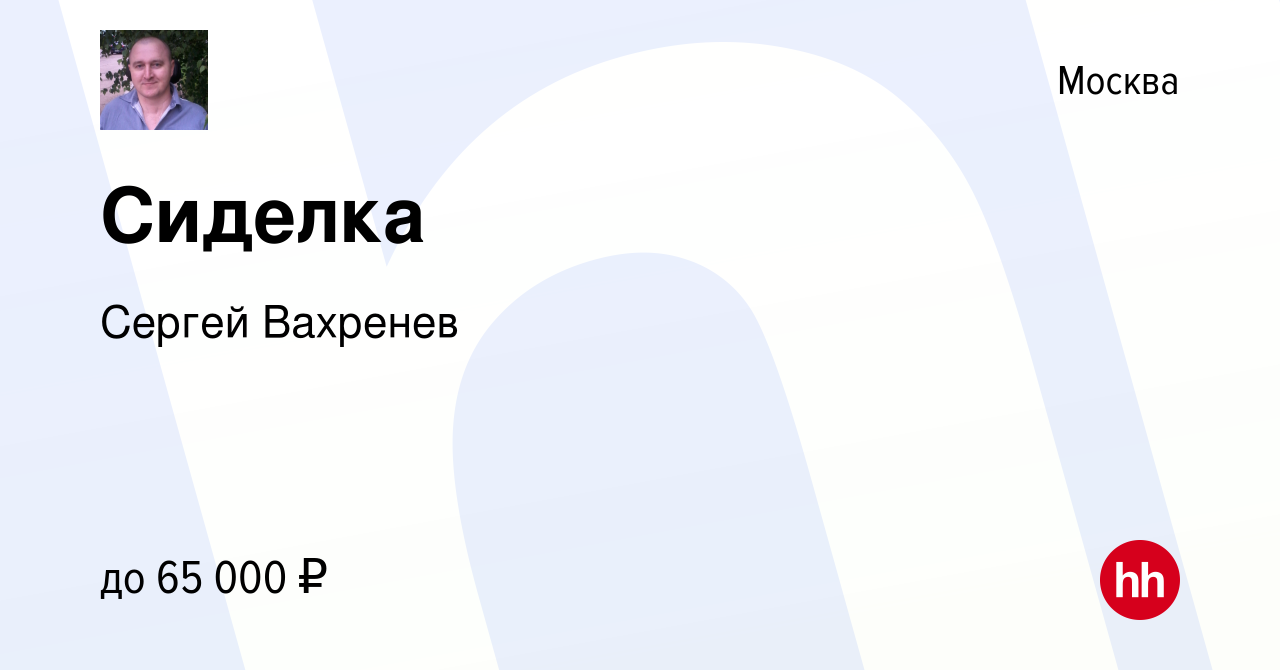 Москва

Сиделка

Сергей Вахренев

до 65 000 ₽

hh